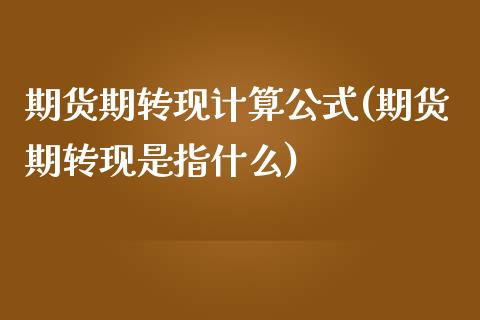 期货期转现计算公式(期货期转现是指什么)